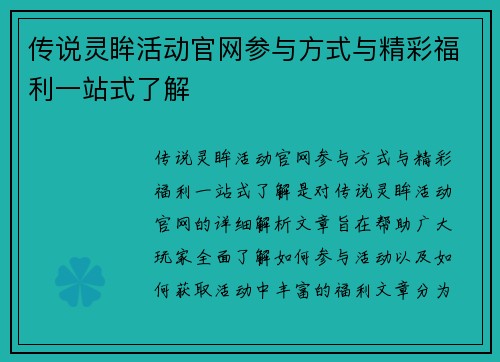 传说灵眸活动官网参与方式与精彩福利一站式了解

传说灵眸活动官网参与方式与精彩福利一站式了解是对传说灵眸活动官网的详细解析文章旨在帮助广大玩家全面了解如何参与活动以及如何获取活动中丰富的福利文章分为